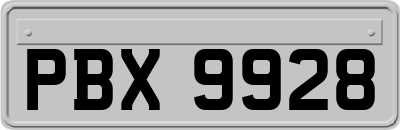 PBX 9928